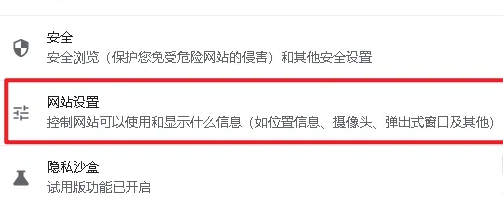 安全
安全浏览（保护您免受危险网站的侵害）和其他安全设置

网站设置
控制网站可以使用和显示什么信息（如位置信息、摄像头、弹出式窗口及其他）

隐私沙盒
试用版功能已开启